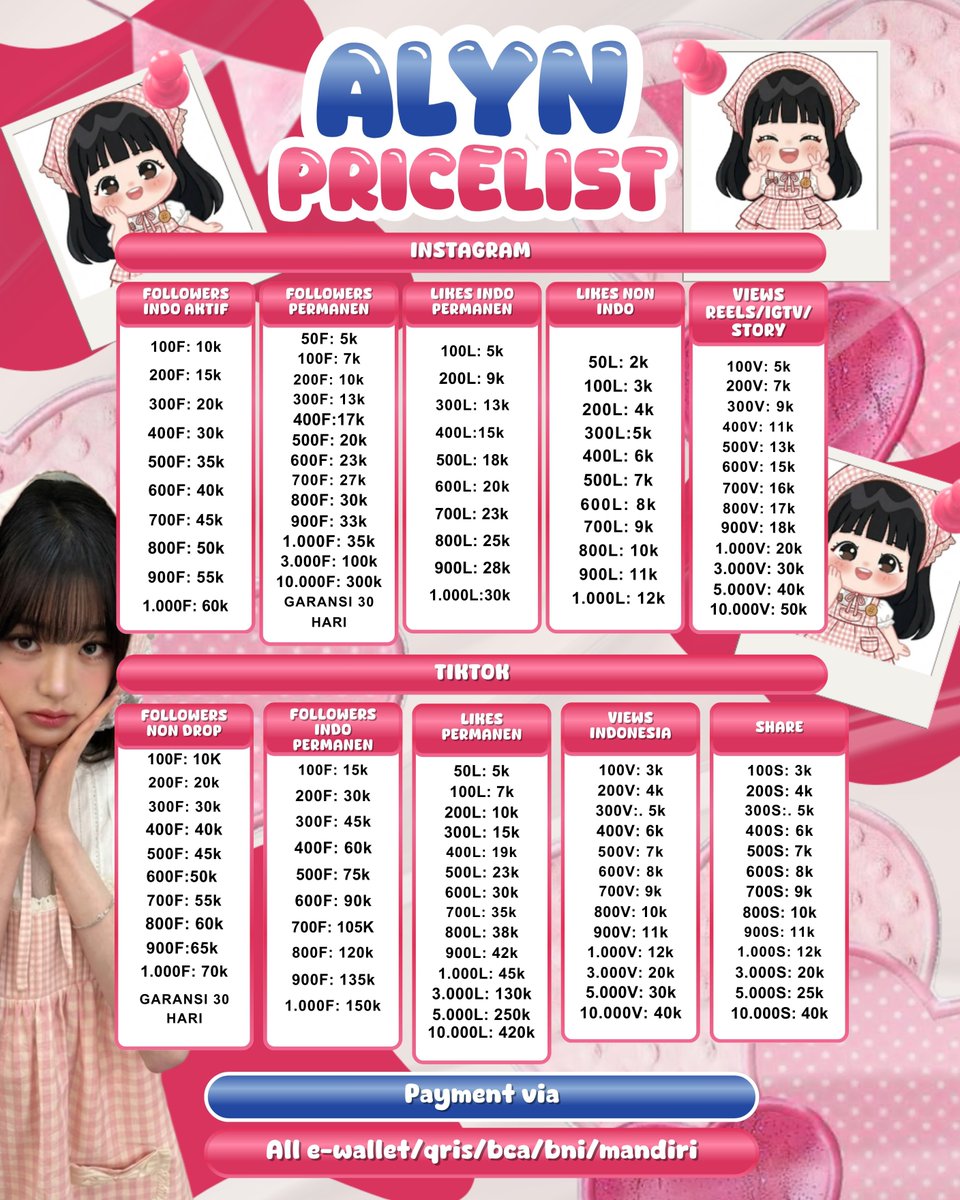 ALYN PRICELIST

INSTAGRAM

FOLLOWERS INDO AKTIF
100F: 10k
200F: 15k
300F: 20k
400F: 30k
500F: 35k
600F: 40k
700F: 45k
800F: 50k
900F: 55k
1.000F: 60k

FOLLOWERS PERMANEN
50F: 5k
100F: 7k
200F: 10k
300F: 13k
400F:17k
500F: 20k
600F: 23k
700F: 27k
800F: 30k
900F: 33k
1.000F: 35k
3.000F: 100k
10.000F: 300k
GARANSI 30 HARI

LIKES INDO PERMANEN
100L: 5k
200L: 9k
300L: 13k
400L:15k
500L: 18k
600L: 20k
700L: 23k
800L: 25k
900L: 28k
1.000L:30k

LIKES NON INDO
50L: 2k
100L: 3k
200L: 4k
300L:5k
400L: 6k
500L: 7k
600L: 8k
700L: 9k
800L: 10k
900L: 11k
1.000L: 12k

VIEWS REELS/IGTV/ STORY
100V: 5k
200V: 7k
300V: 9k
400V: 11k
500V: 13k
600V: 15k
700V: 16k
800V: 17k
900V: 18k
1.000V: 20k
3.000V: 30k
5.000V: 40k
10.000V: 50k

TIKTOK

FOLLOWERS NON DROP
100F: 10K
200F: 20k
300F: 30k
400F: 40k
500F: 45k
600F:50k
700F: 55k
800F: 60k
900F:65k
1.000F: 70k
GARANSI 30 HARI

FOLLOWERS INDO PERMANEN
100F: 15k
200F: 30k
300F: 45k
400F: 60k
500F: 75k
600F: 90k
700F: 105K
800F: 120k
900F: 135k
1.000F: 150k

LIKES PERMANEN
50L: 5k
100L: 7k
200L: 10k
300L: 15k
400L: 19k
500L: 23k
600L: 30k
700L: 35k
800L: 38k
900L: 42k
1.000L: 45k
3.000L: 130k
5.000L: 250k
10.000L: 420k

VIEWS INDONESIA
100V: 3k
200V: 4k
300V:. 5k
400V: 6k
500V: 7k
600V: 8k
700V: 9k
800V: 10k
900V: 11k
1.000V: 12k
3.000V: 20k
5.000V: 30k
10.000V: 40k

SHARE
100S: 3k
200S: 4k
300S:. 5k
400S: 6k
500S: 7k
600S: 8k
700S: 9k
800S: 10k
900S: 11k
1.000S: 12k
3.000S: 20k
5.000S: 25k
10.000S: 40k

Payment via
All e-wallet/qris/bca/bni/mandiri